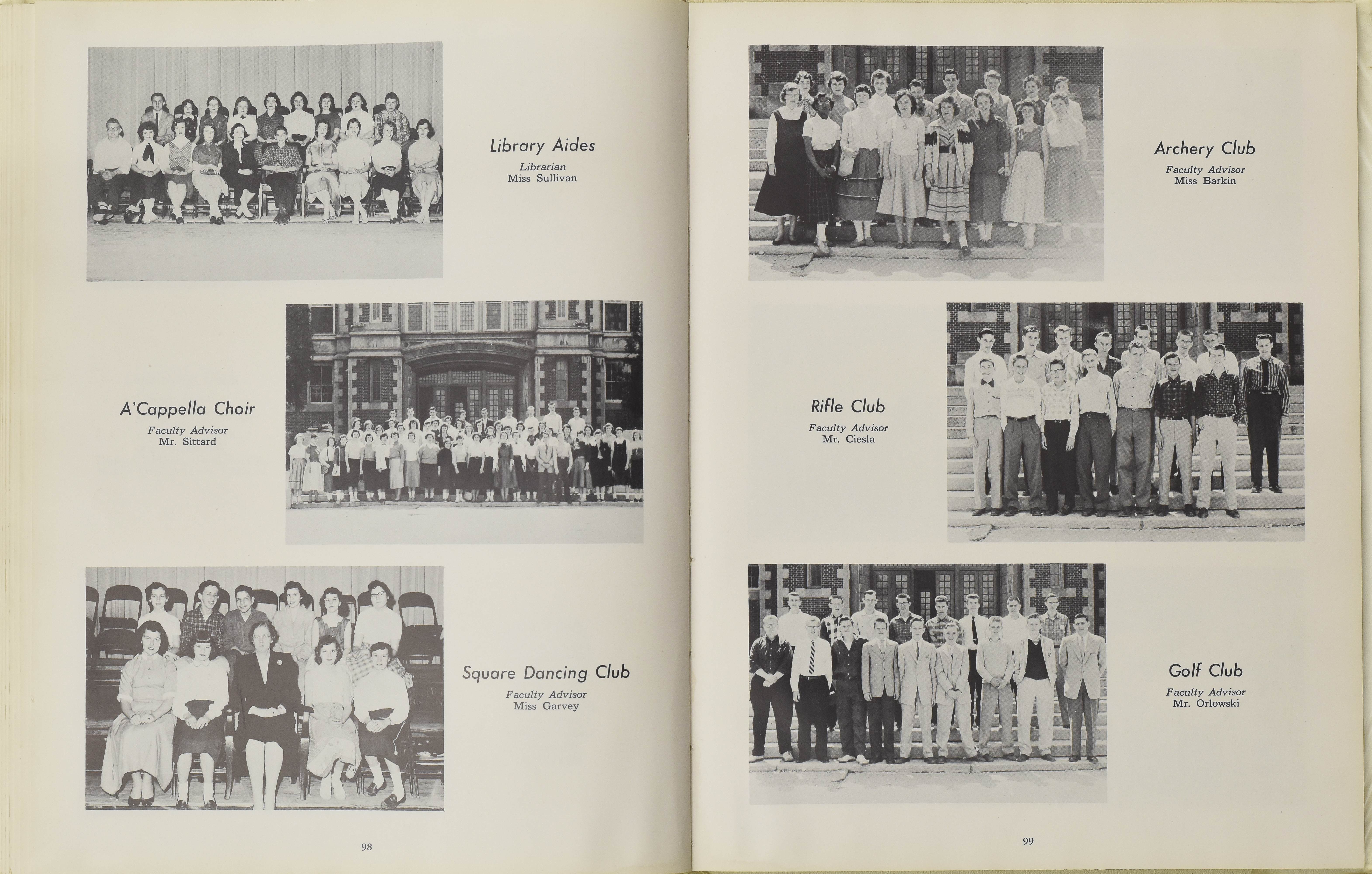 Library Aides
Librarian
Miss Sullivan

A'Cappella Choir
Faculty Advisor
Mr. Sittard

Square Dancing Club
Faculty Advisor
Miss Garvey

98

Archery Club
Faculty Advisor
Miss Barkin

Rifle Club
Faculty Advisor
Mr. Ciesla

Golf Club
Faculty Advisor
Mr. Orlowski

99